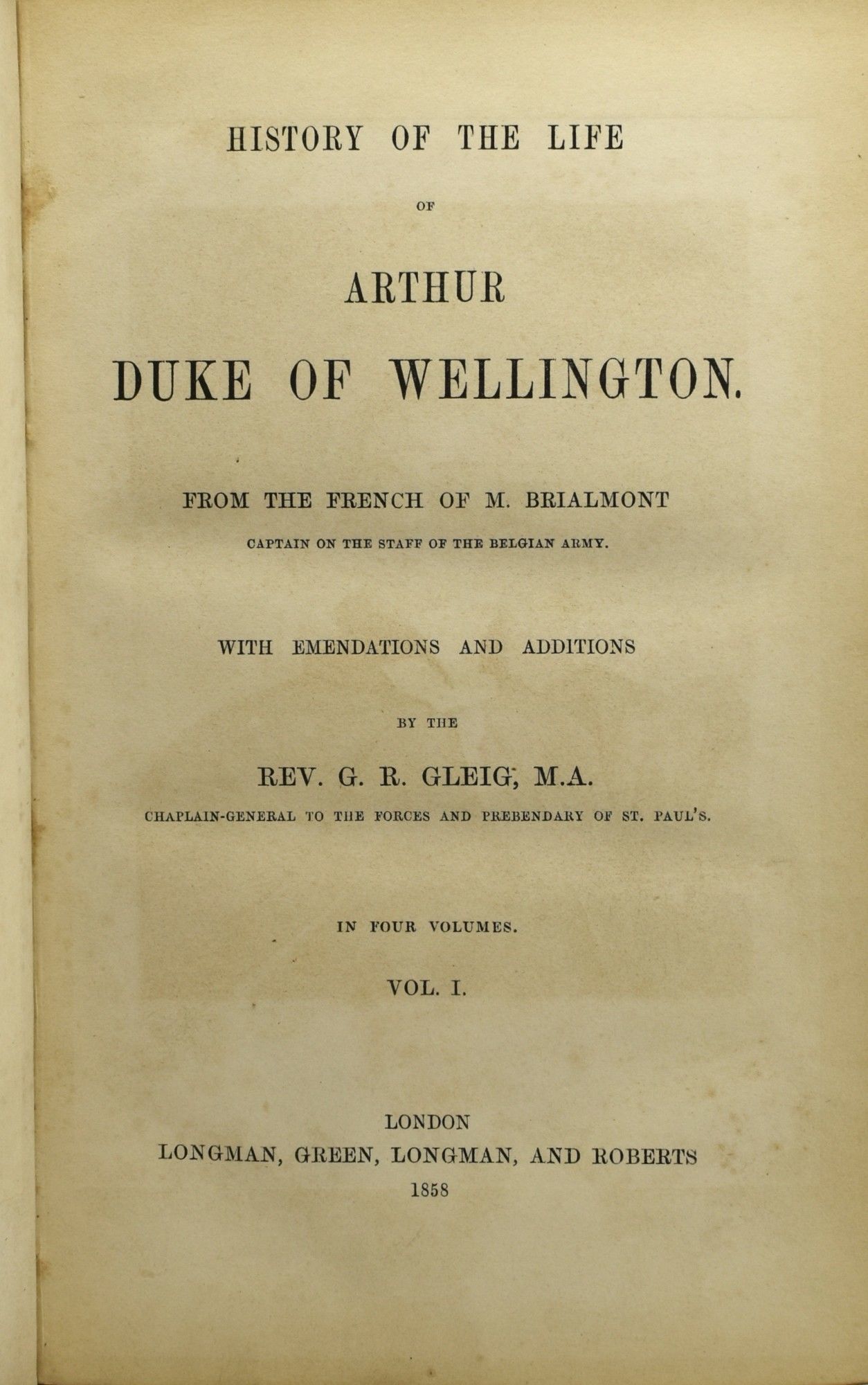 HISTORY OF THE LIFE

OF

ARTHUR

DUKE OF WELLINGTON.

FROM THE FRENCH OF M. BRIALMONT

CAPTAIN ON THE STAFF OF THE BELGIAN ARMY.

WITH EMENDATIONS AND ADDITIONS

BY THE

REV. G. R. GLEIG, M.A.

CHAPLAIN-GENERAL TO THE FORCES AND PREBENDARY OF ST. PAUL'S.

IN FOUR VOLUMES.

VOL. I.

LONDON

LONGMAN, GREEN, LONGMAN, AND ROBERTS

1858